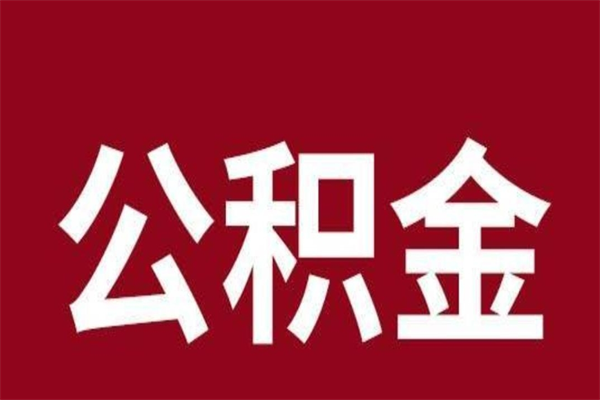 公积金